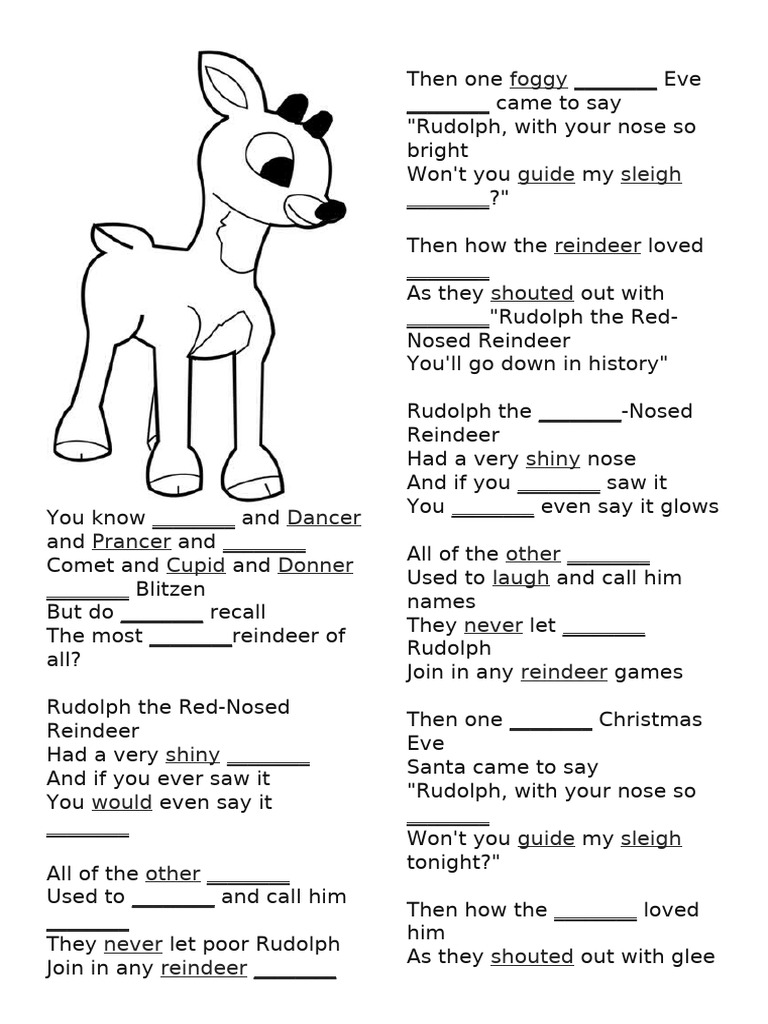 You know ________ and Dancer and Prancer and ________
Comet and Cupid and Donner ________ Blitzen
But do ________ recall
The most ________reindeer of all?

Rudolph the Red-Nosed Reindeer
Had a very shiny ________
And if you ever saw it
You would even say it ________

All of the other ________
Used to ________ and call him ________
They never let poor Rudolph
Join in any reindeer ________

Then one foggy ________ Eve
________ came to say
"Rudolph, with your nose so bright
Won't you guide my sleigh ________?"

Then how the reindeer loved ________
As they shouted out with ________"Rudolph the Red-Nosed Reindeer
You'll go down in history"

Rudolph the ________-Nosed Reindeer
Had a very shiny nose
And if you ________ saw it
You ________ even say it glows

All of the other ________
Used to laugh and call him names
They never let ________ Rudolph
Join in any reindeer games

Then one ________ Christmas Eve
Santa came to say
"Rudolph, with your nose so ________
Won't you guide my sleigh tonight?"

Then how the ________ loved him
As they shouted out with glee